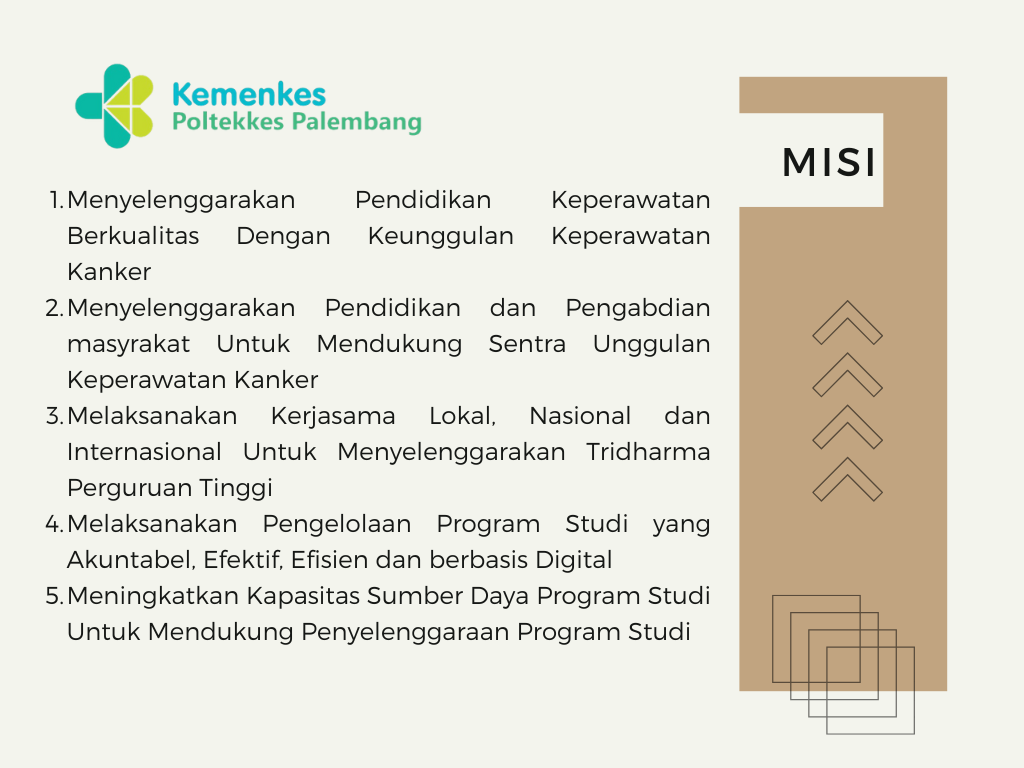 Kemenkes
Poltekkes Palembang

MISI

1. Menyelenggarakan Pendidikan Keperawatan Berkualitas Dengan Keunggulan Keperawatan Kanker
2. Menyelenggarakan Pendidikan dan Pengabdian masyrakat Untuk Mendukung Sentra Unggulan Keperawatan Kanker
3. Melaksanakan Kerjasama Lokal, Nasional dan Internasional Untuk Menyelenggarakan Tridharma Perguruan Tinggi
4. Melaksanakan Pengelolaan Program Studi yang Akuntabel, Efektif, Efisien dan berbasis Digital
5. Meningkatkan Kapasitas Sumber Daya Program Studi Untuk Mendukung Penyelenggaraan Program Studi